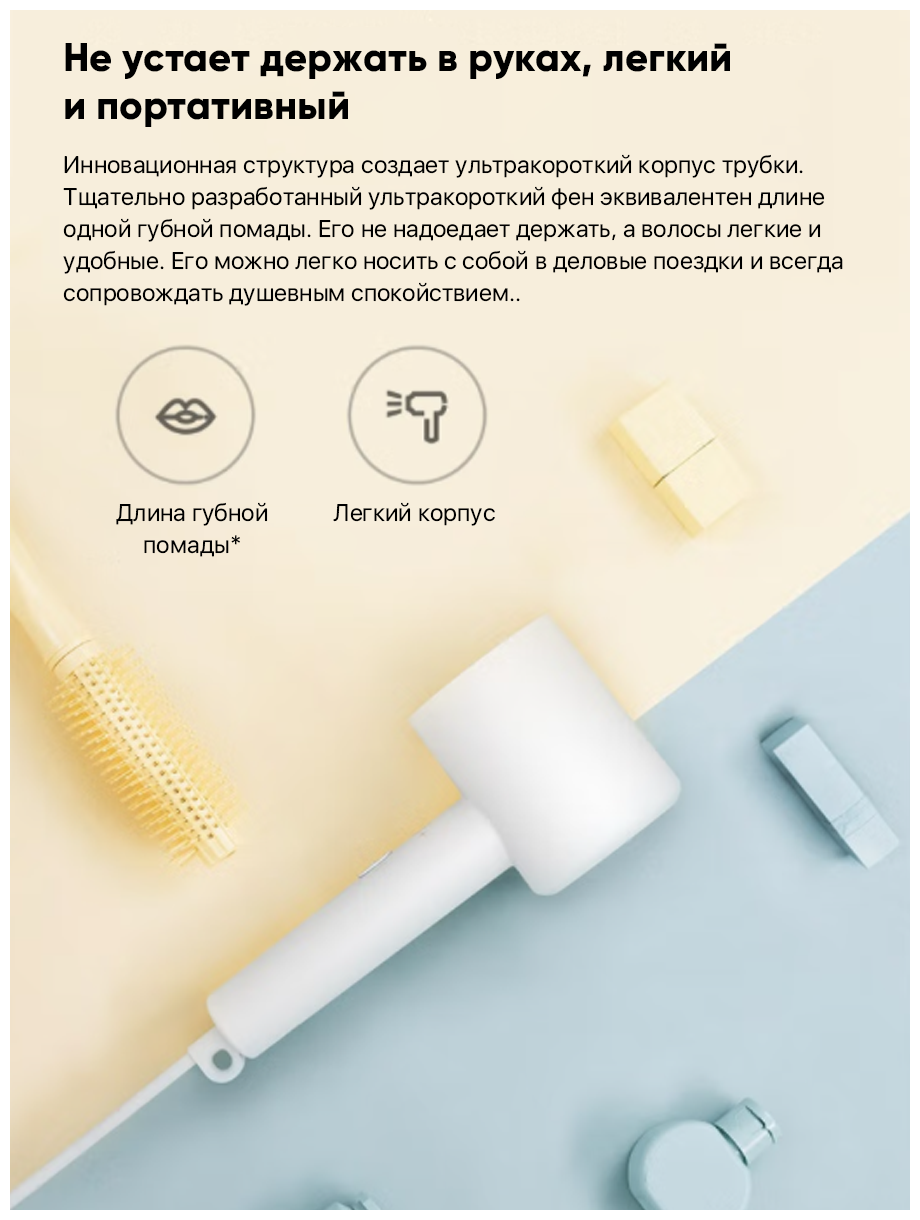 Не устает держать в руках, легкий и портативный

Инновационная структура создает ультракороткий корпус трубки. Тщательно разработанный ультракороткий фен эквивалентен длине одной губной помады. Его не надоедает держать, а волосы легкие и удобные. Его можно легко носить с собой в деловые поездки и всегда сопровождать душевным спокойствием..

Длина губной помады*

Легкий корпус